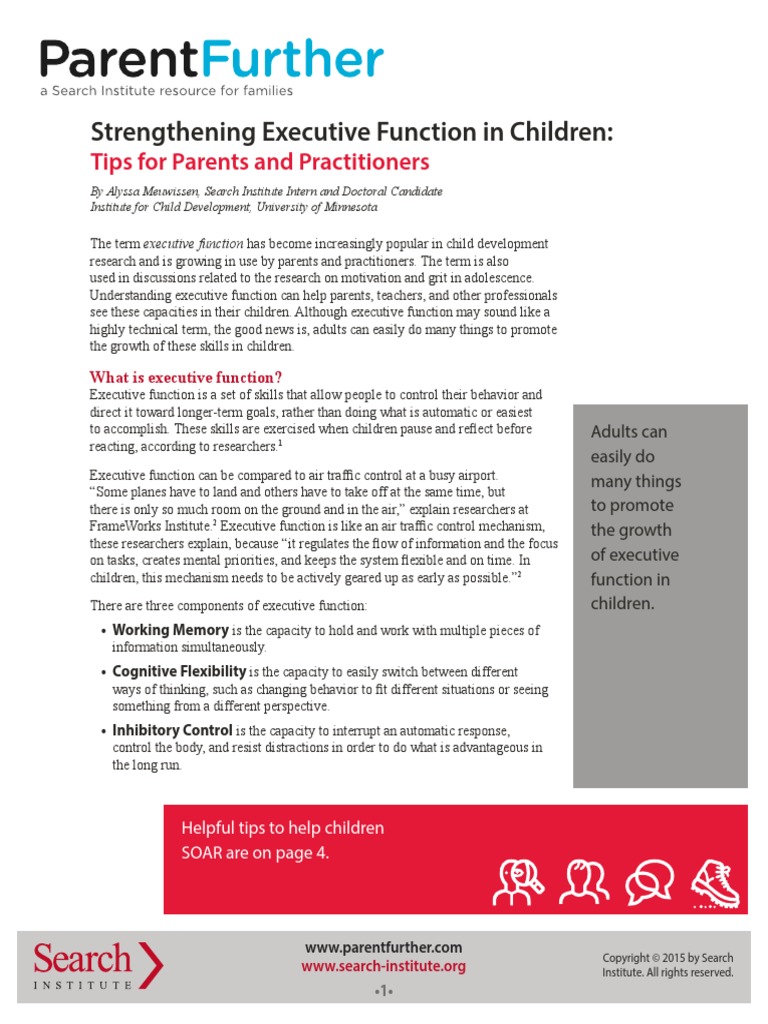 ParentFurther
a Search Institute resource for families

Strengthening Executive Function in Children:
Tips for Parents and Practitioners

By Alyssa Meuwissen, Search Institute Intern and Doctoral Candidate
Institute for Child Development, University of Minnesota

The term executive function has become increasingly popular in child development research and is growing in use by parents and practitioners. The term is also used in discussions related to the research on motivation and grit in adolescence. Understanding executive function can help parents, teachers, and other professionals see these capacities in their children. Although executive function may sound like a highly technical term, the good news is, adults can easily do many things to promote the growth of these skills in children.

What is executive function?
Executive function is a set of skills that allow people to control their behavior and direct it toward longer-term goals, rather than doing what is automatic or easiest to accomplish. These skills are exercised when children pause and reflect before reacting, according to researchers.$^1$

Executive function can be compared to air traffic control at a busy airport. "Some planes have to land and others have to take off at the same time, but there is only so much room on the ground and in the air," explain researchers at FrameWorks Institute.$^2$ Executive function is like an air traffic control mechanism, these researchers explain, because "it regulates the flow of information and the focus on tasks, creates mental priorities, and keeps the system flexible and on time. In children, this mechanism needs to be actively geared up as early as possible."$^2$

There are three components of executive function:

• Working Memory is the capacity to hold and work with multiple pieces of information simultaneously.

• Cognitive Flexibility is the capacity to easily switch between different ways of thinking, such as changing behavior to fit different situations or seeing something from a different perspective.

• Inhibitory Control is the capacity to interrupt an automatic response, control the body, and resist distractions in order to do what is advantageous in the long run.

Adults can easily do many things to promote the growth of executive function in children.

Helpful tips to help children SOAR are on page 4.

Search INSTITUTE

www.parentfurther.com
www.search-institute.org

•1•

Copyright © 2015 by Search Institute. All rights reserved.